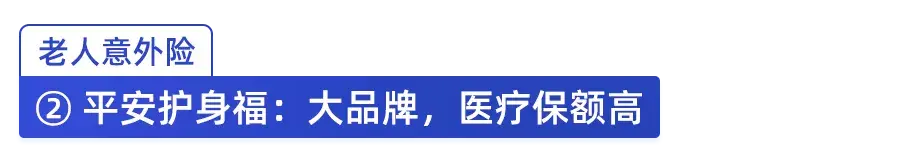 老人意外险

② 平安护身福：大品牌，医疗保额高